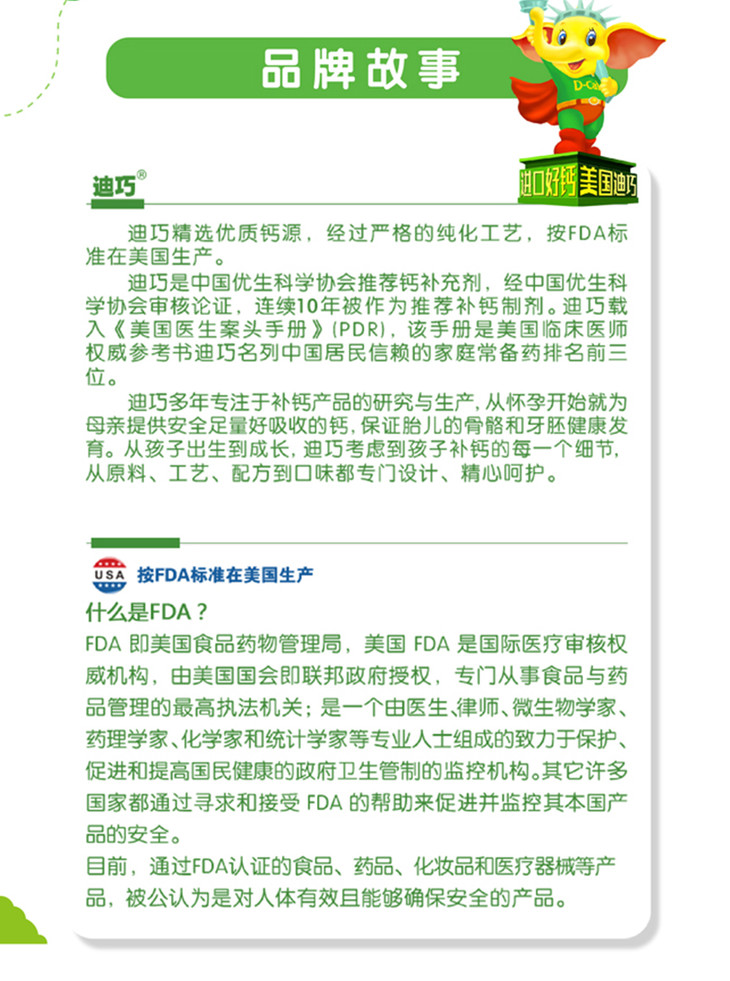 品牌故事

D-Cal

进口好钙 美国迪巧

迪巧®

迪巧精选优质钙源，经过严格的纯化工艺，按FDA标准在美国生产。

迪巧是中国优生科学协会推荐钙补充剂，经中国优生科学协会审核论证，连续10年被作为推荐补钙制剂。迪巧载入《美国医生案头手册》(PDR)，该手册是美国临床医师权威参考书迪巧名列中国居民信赖的家庭常备药排名前三位。

迪巧多年专注于补钙产品的研究与生产，从怀孕开始就为母亲提供安全足量好吸收的钙，保证胎儿的骨骼和牙胚健康发育。从孩子出生到成长，迪巧考虑到孩子补钙的每一个细节，从原料、工艺、配方到口味都专门设计、精心呵护。

USA 按FDA标准在美国生产

什么是FDA？

FDA 即美国食品药物管理局，美国 FDA 是国际医疗审核权威机构，由美国国会即联邦政府授权，专门从事食品与药品管理的最高执法机关；是一个由医生、律师、微生物学家、药理学家、化学家和统计学家等专业人士组成的致力于保护、促进和提高国民健康的政府卫生管制的监控机构。其它许多国家都通过寻求和接受 FDA 的帮助来促进并监控其本国产品的安全。

目前，通过FDA认证的食品、药品、化妆品和医疗器械等产品，被公认为是对人体有效且能够确保安全的产品。